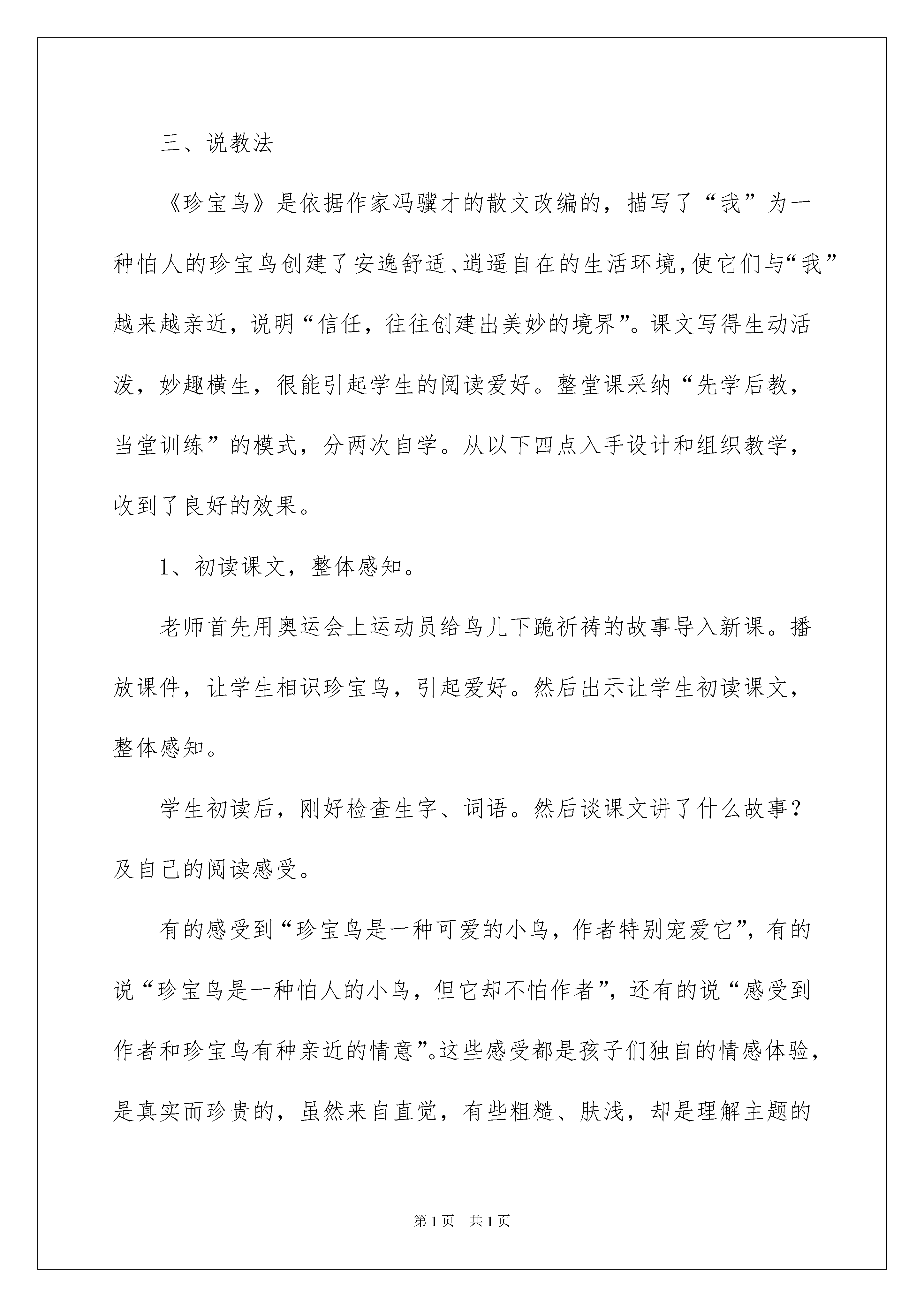 三、说教法

《珍宝鸟》是依据作家冯骥才的散文改编的，描写了“我”为一种怕人的珍宝鸟创建了安逸舒适、逍遥自在的生活环境，使它们与“我”越来越亲近，说明“信任，往往创建出美妙的境界”。课文写得生动活泼，妙趣横生，很能引起学生的阅读爱好。整堂课采纳“先学后教，当堂训练”的模式，分两次自学。从以下四点入手设计和组织教学，收到了良好的效果。

1、初读课文，整体感知。

老师首先用奥运会上运动员给鸟儿下跪祈祷的故事导入新课。播放课件，让学生相识珍宝鸟，引起爱好。然后出示让学生初读课文，整体感知。

学生初读后，刚好检查生字、词语。然后谈课文讲了什么故事？及自己的阅读感受。

有的感受到“珍宝鸟是一种可爱的小鸟，作者特别宠爱它”，有的说“珍宝鸟是一种怕人的小鸟，但它却不怕作者”，还有的说“感受到作者和珍宝鸟有种亲近的情意”。这些感受都是孩子们独自的情感体验，是真实而珍贵的，虽然来自直觉，有些粗糙、肤浅，却是理解主题的

第1页 共1页